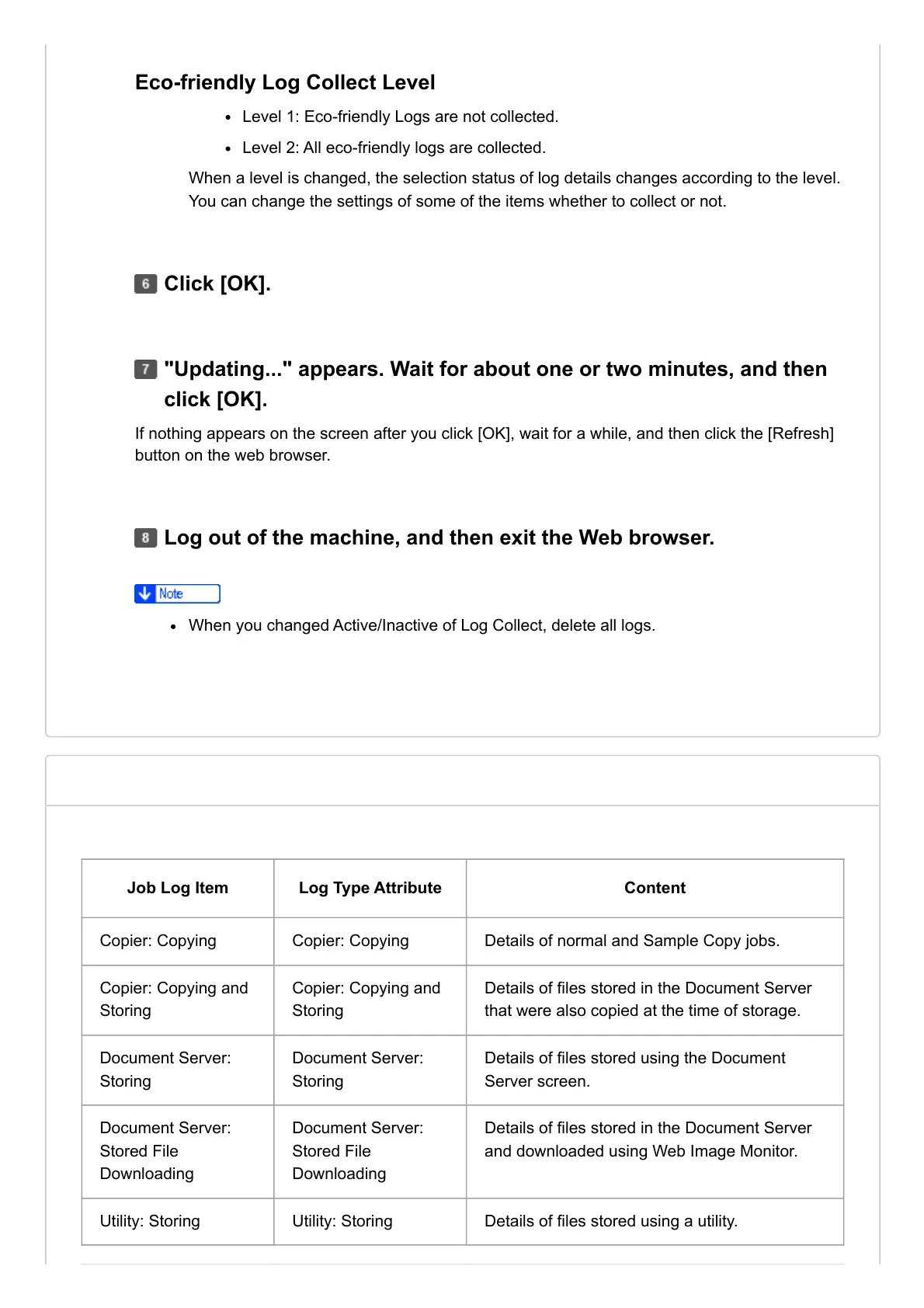 Eco-friendly Log Collect Level

- Level 1: Eco-friendly Logs are not collected.
- Level 2: All eco-friendly logs are collected.

When a level is changed, the selection status of log details changes according to the level. You can change the settings of some of the items whether to collect or not.

6 Click [OK].

7 "Updating..." appears. Wait for about one or two minutes, and then click [OK].

If nothing appears on the screen after you click [OK], wait for a while, and then click the [Refresh] button on the web browser.

8 Log out of the machine, and then exit the Web browser.

Note

- When you changed Active/Inactive of Log Collect, delete all logs.

| Job Log Item | Log Type Attribute | Content |
|---|---|---|
| Copier: Copying | Copier: Copying | Details of normal and Sample Copy jobs. |
| Copier: Copying and Storing | Copier: Copying and Storing | Details of files stored in the Document Server that were also copied at the time of storage. |
| Document Server: Storing | Document Server: Storing | Details of files stored using the Document Server screen. |
| Document Server: Stored File Downloading | Document Server: Stored File Downloading | Details of files stored in the Document Server and downloaded using Web Image Monitor. |
| Utility: Storing | Utility: Storing | Details of files stored using a utility. |